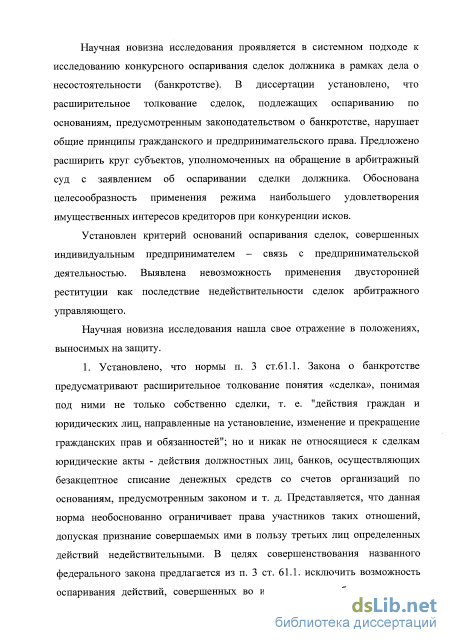 Научная новизна исследования проявляется в системном подходе к исследованию конкурсного оспаривания сделок должника в рамках дела о несостоятельности (банкротстве). В диссертации установлено, что расширительное толкование сделок, подлежащих оспариванию по основаниям, предусмотренным законодательством о банкротстве, нарушает общие принципы гражданского и предпринимательского права. Предложено расширить круг субъектов, уполномоченных на обращение в арбитражный суд с заявлением об оспаривании сделки должника. Обоснована целесообразность применения режима наибольшего удовлетворения имущественных интересов кредиторов при конкуренции исков.

Установлен критерий оснований оспаривания сделок, совершенных индивидуальным предпринимателем – связь с предпринимательской деятельностью. Выявлена невозможность применения двусторонней реституции как последствие недействительности сделок арбитражного управляющего.

Научная новизна исследования нашла свое отражение в положениях, выносимых на защиту.

1. Установлено, что нормы п. 3 ст.61.1. Закона о банкротстве предусматривают расширительное толкование понятия «сделка», понимая под ними не только собственно сделки, т. е. "действия граждан и юридических лиц, направленные на установление, изменение и прекращение гражданских прав и обязанностей"; но и никак не относящиеся к сделкам юридические акты - действия должностных лиц, банков, осуществляющих безакцептное списание денежных средств со счетов организаций по основаниям, предусмотренным законом и т. д. Представляется, что данная норма необоснованно ограничивает права участников таких отношений, допуская признание совершаемых ими в пользу третьих лиц определенных действий недействительными. В целях совершенствования названного федерального закона предлагается из п. 3 ст. 61.1. исключить возможность оспаривания действий, совершенных во и

dsLib.net
библиотека диссертаций